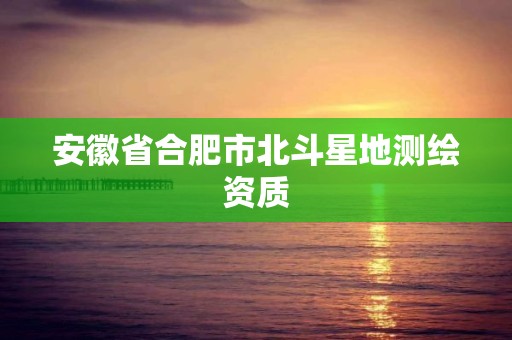 安徽省合肥市北斗星地测绘资质